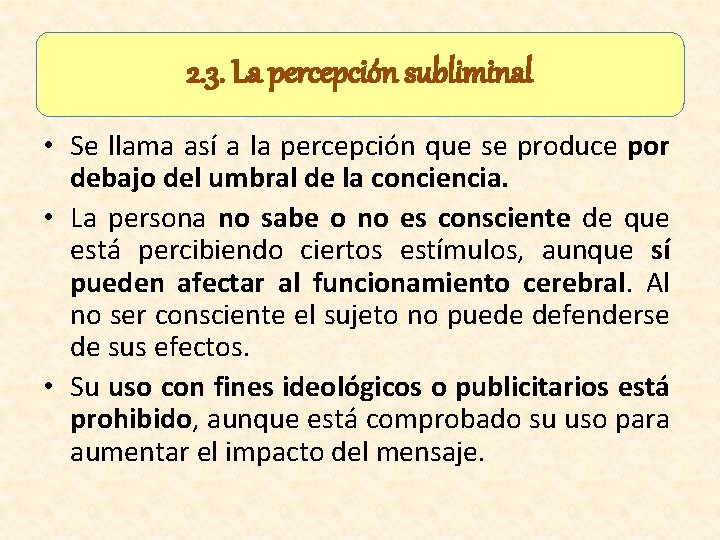 2.3. La percepción subliminal

• Se llama así a la percepción que se produce por debajo del umbral de la conciencia.

• La persona no sabe o no es consciente de que está percibiendo ciertos estímulos, aunque sí pueden afectar al funcionamiento cerebral. Al no ser consciente el sujeto no puede defenderse de sus efectos.

• Su uso con fines ideológicos o publicitarios está prohibido, aunque está comprobado su uso para aumentar el impacto del mensaje.